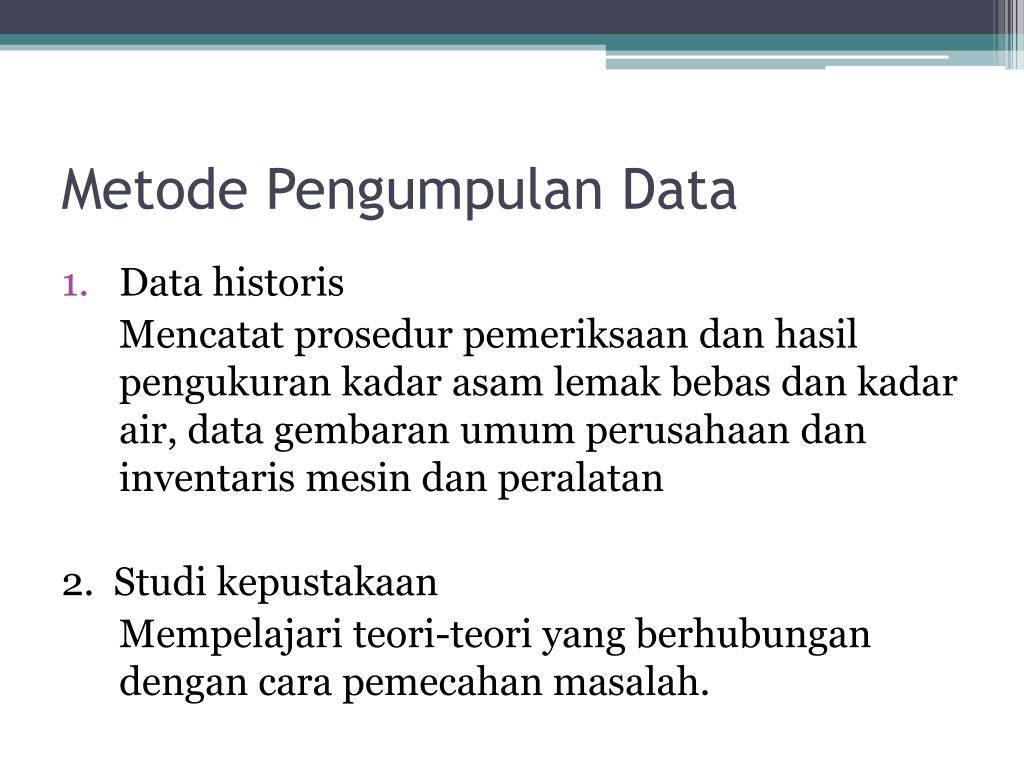 Metode Pengumpulan Data

1. Data historis

Mencatat prosedur pemeriksaan dan hasil pengukuran kadar asam lemak bebas dan kadar air, data gembaran umum perusahaan dan inventaris mesin dan peralatan

2. Studi kepustakaan

Mempelajari teori-teori yang berhubungan dengan cara pemecahan masalah.